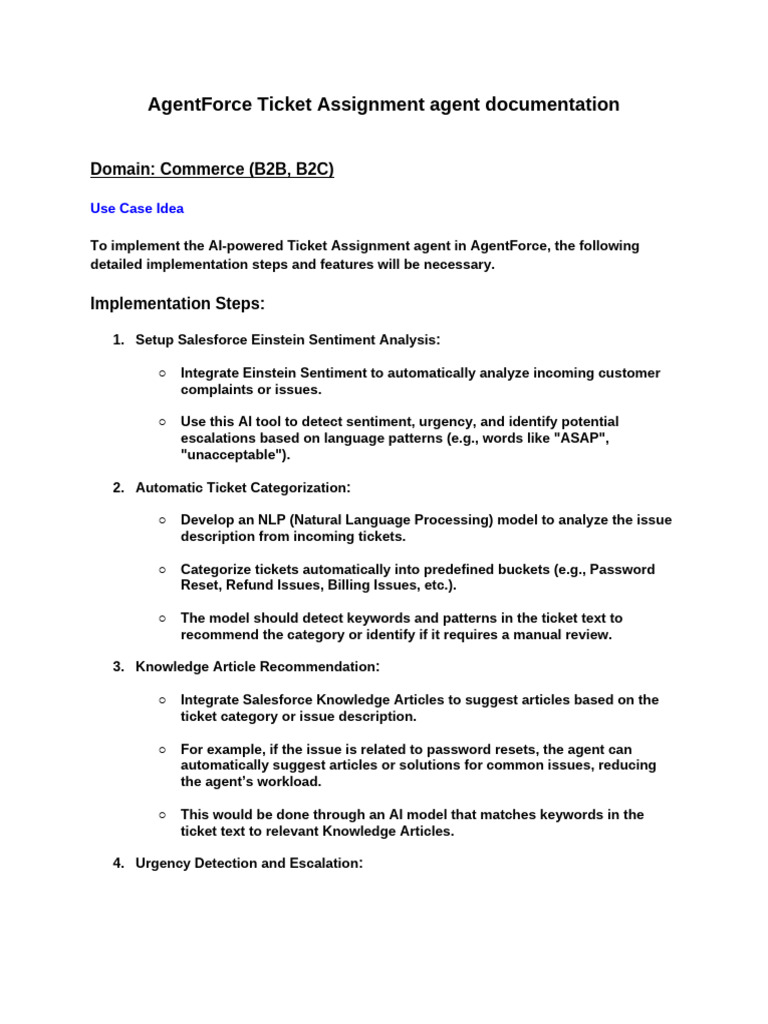 AgentForce Ticket Assignment agent documentation

Domain: Commerce (B2B, B2C)

Use Case Idea

To implement the AI-powered Ticket Assignment agent in AgentForce, the following detailed implementation steps and features will be necessary.

Implementation Steps:

1. Setup Salesforce Einstein Sentiment Analysis:

○ Integrate Einstein Sentiment to automatically analyze incoming customer complaints or issues.

○ Use this AI tool to detect sentiment, urgency, and identify potential escalations based on language patterns (e.g., words like "ASAP", "unacceptable").

2. Automatic Ticket Categorization:

○ Develop an NLP (Natural Language Processing) model to analyze the issue description from incoming tickets.

○ Categorize tickets automatically into predefined buckets (e.g., Password Reset, Refund Issues, Billing Issues, etc.).

○ The model should detect keywords and patterns in the ticket text to recommend the category or identify if it requires a manual review.

3. Knowledge Article Recommendation:

○ Integrate Salesforce Knowledge Articles to suggest articles based on the ticket category or issue description.

○ For example, if the issue is related to password resets, the agent can automatically suggest articles or solutions for common issues, reducing the agent's workload.

○ This would be done through an AI model that matches keywords in the ticket text to relevant Knowledge Articles.

4. Urgency Detection and Escalation: